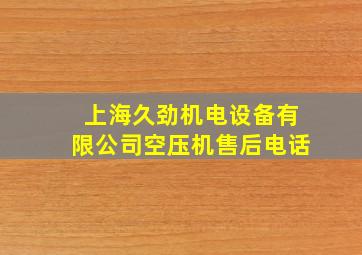 上海久劲机电设备有限公司空压机售后电话